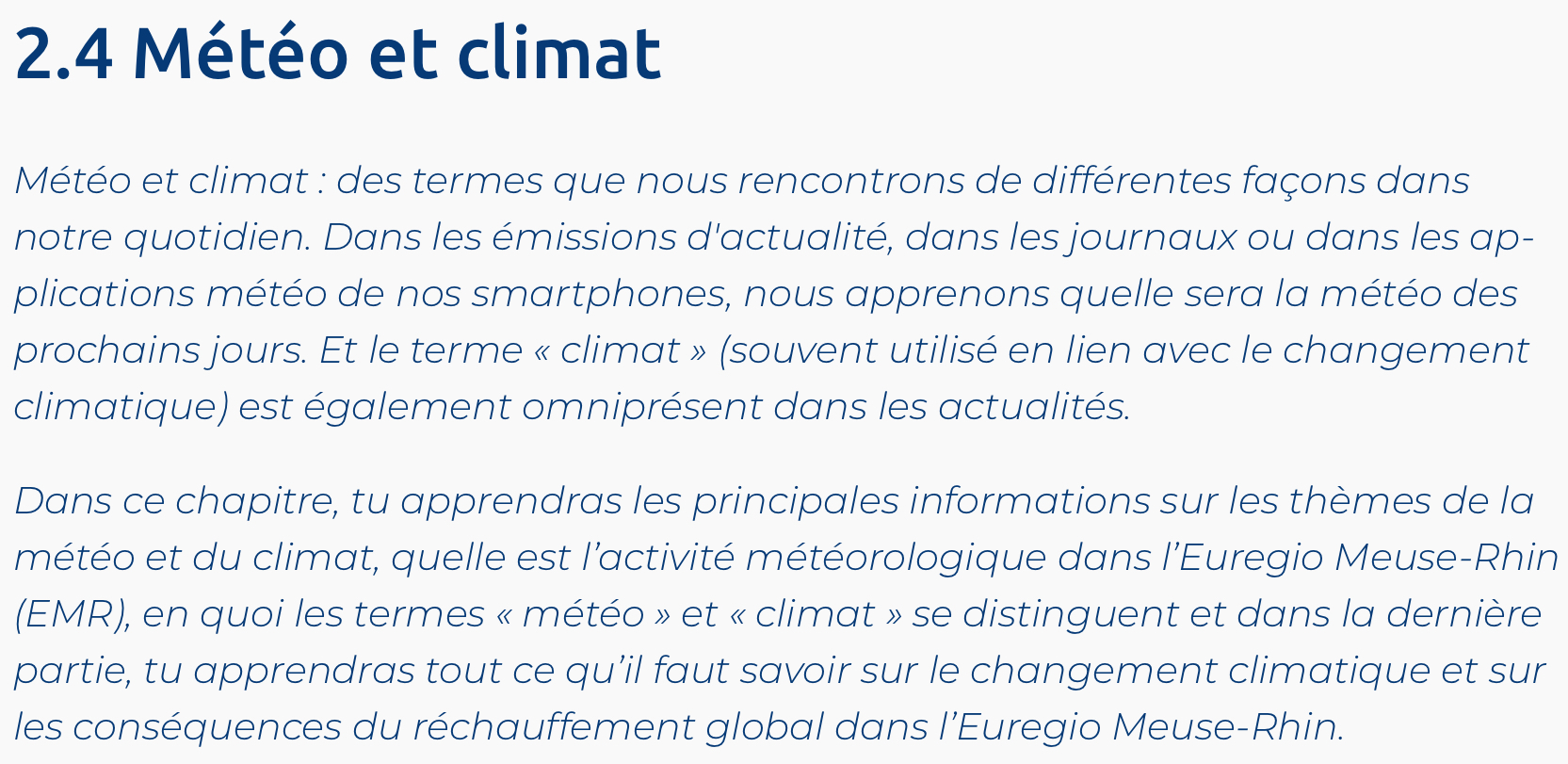 2.4 Météo et climat

Météo et climat : des termes que nous rencontrons de différentes façons dans notre quotidien. Dans les émissions d'actualité, dans les journaux ou dans les applications météo de nos smartphones, nous apprenons quelle sera la météo des prochains jours. Et le terme « climat » (souvent utilisé en lien avec le changement climatique) est également omniprésent dans les actualités.

Dans ce chapitre, tu apprendras les principales informations sur les thèmes de la météo et du climat, quelle est l'activité météorologique dans l'Euregio Meuse-Rhin (EMR), en quoi les termes « météo » et « climat » se distinguent et dans la dernière partie, tu apprendras tout ce qu'il faut savoir sur le changement climatique et sur les conséquences du réchauffement global dans l'Euregio Meuse-Rhin.